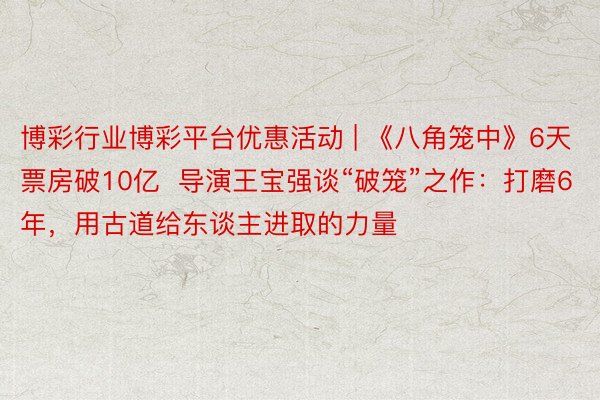 博彩行业博彩平台优惠活动｜《八角笼中》6天票房破10亿 导演王宝强谈“破笼”之作：打磨6年，用古道给东谈主进取的力量